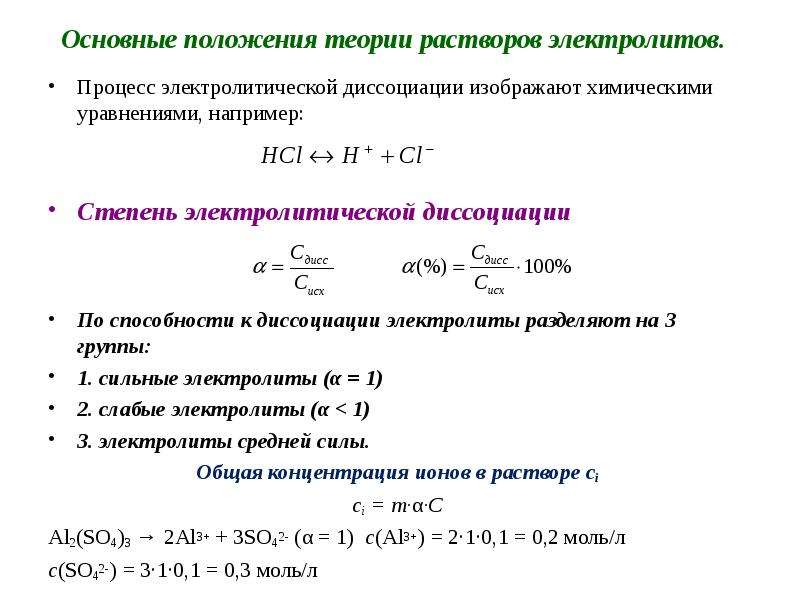 Основные положения теории растворов электролитов.

• Процесс электролитической диссоциации изображают химическими уравнениями, например:

$HCl \leftrightarrow H^+ + Cl^-$

• Степень электролитической диссоциации

$\alpha = \frac{C_{дисс}}{C_{исх}}$ $\alpha(\%) = \frac{C_{дисс}}{C_{исх}} \cdot 100\%$

• По способности к диссоциации электролиты разделяют на 3 группы:

• 1. сильные электролиты (α = 1)

• 2. слабые электролиты (α < 1)

• 3. электролиты средней силы.

Общая концентрация ионов в растворе $c_i$

$c_i = m \cdot \alpha \cdot C$

$Al_2(SO_4)_3 \rightarrow 2Al^{3+} + 3SO_4^{2-}$ (α = 1) $c(Al^{3+}) = 2 \cdot 1 \cdot 0,1 = 0,2$ моль/л

$c(SO_4^{2-}) = 3 \cdot 1 \cdot 0,1 = 0,3$ моль/л